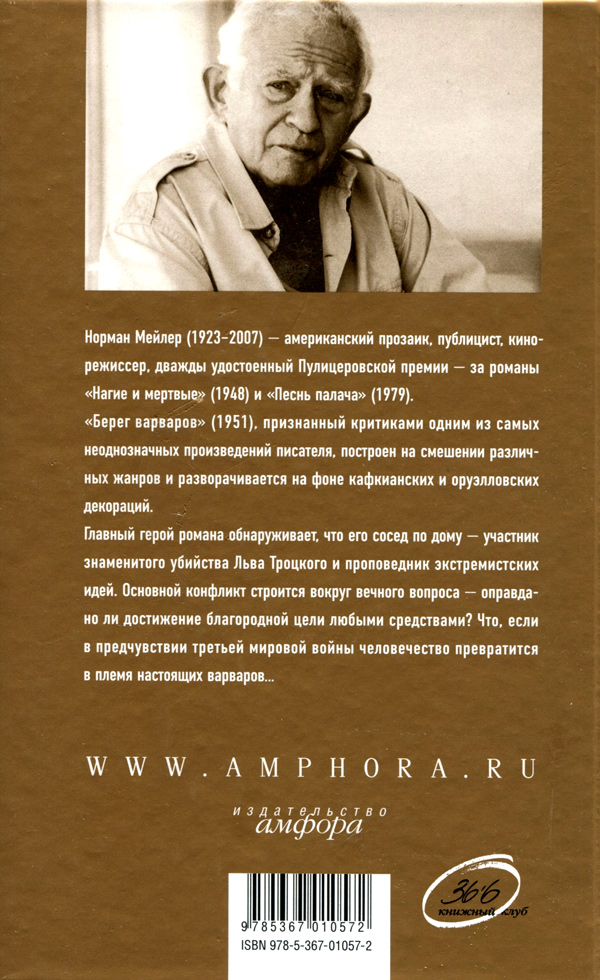 Норман Мейлер (1923–2007) — американский прозаик, публицист, кинорежиссер, дважды удостоенный Пулицеровской премии — за романы «Нагие и мертвые» (1948) и «Песнь палача» (1979).

«Берег варваров» (1951), признанный критиками одним из самых неоднозначных произведений писателя, построен на смешении различных жанров и разворачивается на фоне кафкианских и оруэлловских декораций.

Главный герой романа обнаруживает, что его сосед по дому — участник знаменитого убийства Льва Троцкого и проповедник экстремистских идей. Основной конфликт строится вокруг вечного вопроса — оправдано ли достижение благородной цели любыми средствами? Что, если в предчувствии третьей мировой войны человечество превратится в племя настоящих варваров...

WWW.AMPHORA.RU

издательство
амфора

9 785367 010572
ISBN 978-5-367-01057-2

36'6
книжный клуб